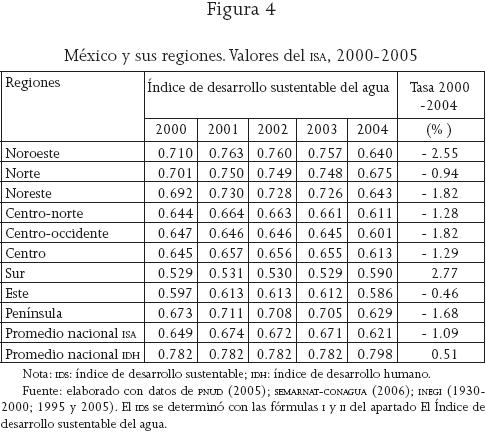 Figura 4

México y sus regiones. Valores del ISA, 2000-2005

| Regiones | Índice de desarrollo sustentable del agua | | | | | Tasa 2000 -2004 |
|---|---|---|---|---|---|---|
| | 2000 | 2001 | 2002 | 2003 | 2004 | (% ) |
| Noroeste | 0.710 | 0.763 | 0.760 | 0.757 | 0.640 | - 2.55 |
| Norte | 0.701 | 0.750 | 0.749 | 0.748 | 0.675 | - 0.94 |
| Noreste | 0.692 | 0.730 | 0.728 | 0.726 | 0.643 | - 1.82 |
| Centro-norte | 0.644 | 0.664 | 0.663 | 0.661 | 0.611 | - 1.28 |
| Centro-occidente | 0.647 | 0.646 | 0.646 | 0.645 | 0.601 | - 1.82 |
| Centro | 0.645 | 0.657 | 0.656 | 0.655 | 0.613 | - 1.29 |
| Sur | 0.529 | 0.531 | 0.530 | 0.529 | 0.590 | 2.77 |
| Este | 0.597 | 0.613 | 0.613 | 0.612 | 0.586 | - 0.46 |
| Península | 0.673 | 0.711 | 0.708 | 0.705 | 0.629 | - 1.68 |
| Promedio nacional ISA | 0.649 | 0.674 | 0.672 | 0.671 | 0.621 | - 1.09 |
| Promedio nacional IDH | 0.782 | 0.782 | 0.782 | 0.782 | 0.798 | 0.51 |

Nota: IDS: índice de desarrollo sustentable; IDH: índice de desarrollo humano.

Fuente: elaborado con datos de PNUD (2005); SEMARNAT-CONAGUA (2006); INEGI (1930-2000; 1995 y 2005). El IDS se determinó con las fórmulas I y II del apartado El Índice de desarrollo sustentable del agua.